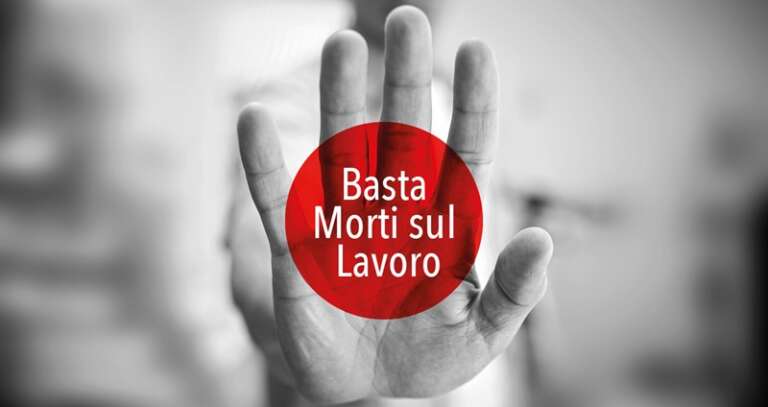 Basta
Morti sul
Lavoro